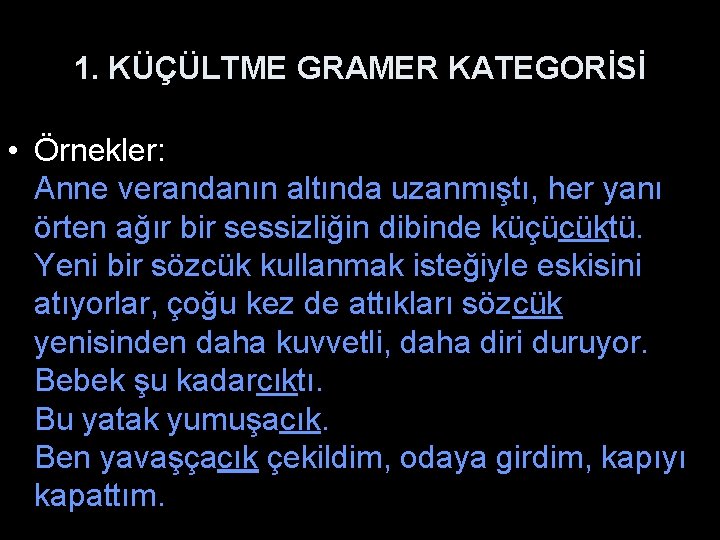 1. KÜÇÜLTME GRAMER KATEGORİSİ

• Örnekler:
Anne verandanın altında uzanmıştı, her yanı örten ağır bir sessizliğin dibinde küçücüktü.
Yeni bir sözcük kullanmak isteğiyle eskisini atıyorlar, çoğu kez de attıkları sözcük yenisinden daha kuvvetli, daha diri duruyor.
Bebek şu kadarcıktı.
Bu yatak yumuşacık.
Ben yavaşçacık çekildim, odaya girdim, kapıyı kapattım.